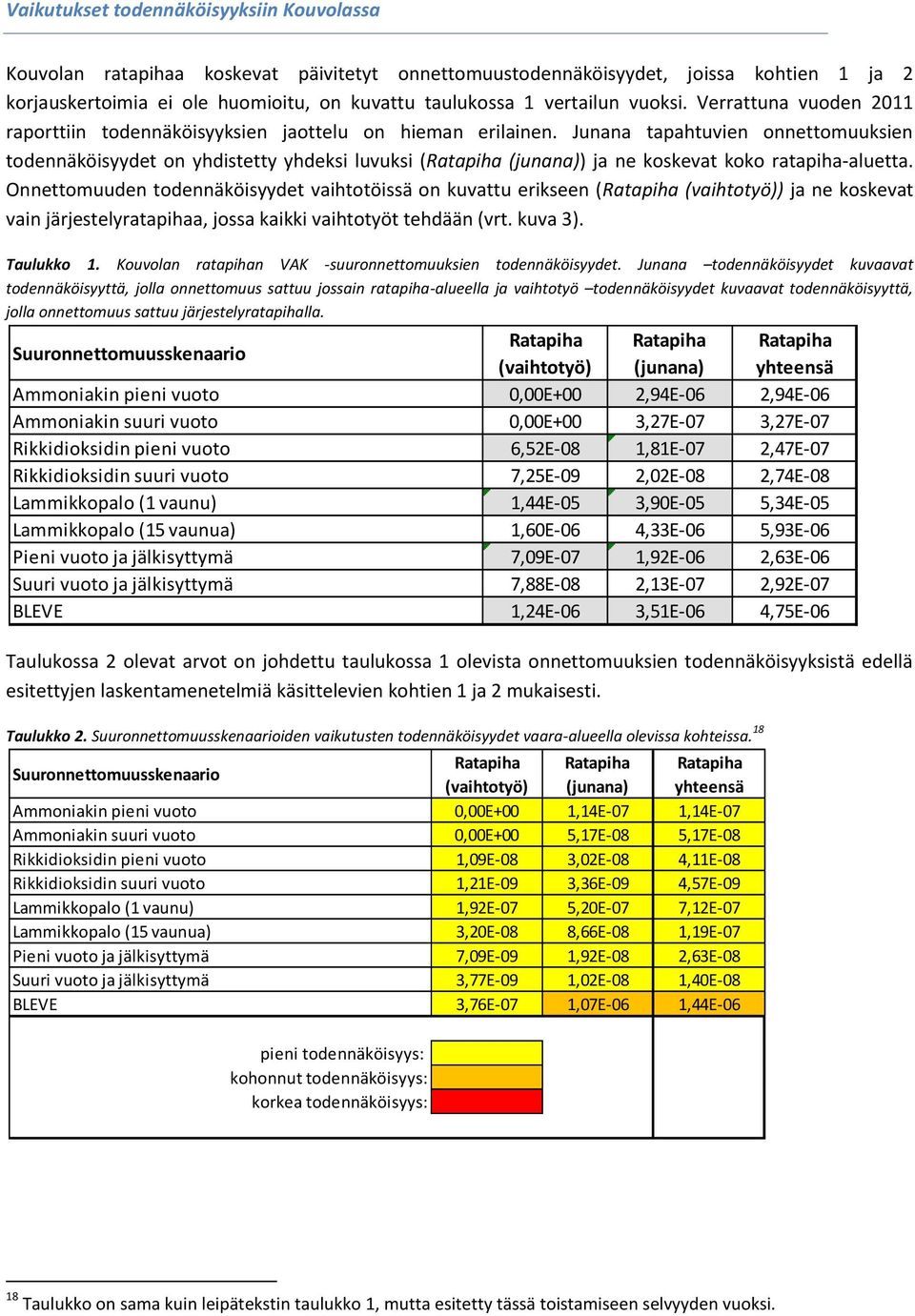 Vaikutukset todennäköisyyksiin Kouvolassa

Kouvolan ratapihaa koskevat päivitetyt onnettomuustodennäköisyydet, joissa kohtien 1 ja 2 korjauskertoimia ei ole huomioitu, on kuvattu taulukossa 1 vertailun vuoksi. Verrattuna vuoden 2011 raporttiin todennäköisyyksien jaottelu on hieman erilainen. Junana tapahtuvien onnettomuuksien todennäköisyydet on yhdistetty yhdeksi luvuksi (Ratapiha (junana)) ja ne koskevat koko ratapiha-aluetta. Onnettomuuden todennäköisyydet vaihtotöissä on kuvattu erikseen (Ratapiha (vaihtotyö)) ja ne koskevat vain järjestelyratapihaa, jossa kaikki vaihtotyöt tehdään (vrt. kuva 3).

Taulukko 1. Kouvolan ratapihan VAK -suuronnettomuuksien todennäköisyydet. Junana –todennäköisyydet kuvaavat todennäköisyyttä, jolla onnettomuus sattuu jossain ratapiha-alueella ja vaihtotyö –todennäköisyydet kuvaavat todennäköisyyttä, jolla onnettomuus sattuu järjestelyratapihalla.

| Suuronnettomuusskenaario | Ratapiha (vaihtotyö) | Ratapiha (junana) | Ratapiha yhteensä |
|---|---|---|---|
| Ammoniakin pieni vuoto | 0,00E+00 | 2,94E-06 | 2,94E-06 |
| Ammoniakin suuri vuoto | 0,00E+00 | 3,27E-07 | 3,27E-07 |
| Rikkidioksidin pieni vuoto | 6,52E-08 | 1,81E-07 | 2,47E-07 |
| Rikkidioksidin suuri vuoto | 7,25E-09 | 2,02E-08 | 2,74E-08 |
| Lammikkopalo (1 vaunu) | 1,44E-05 | 3,90E-05 | 5,34E-05 |
| Lammikkopalo (15 vaunua) | 1,60E-06 | 4,33E-06 | 5,93E-06 |
| Pieni vuoto ja jälkisyttymä | 7,09E-07 | 1,92E-06 | 2,63E-06 |
| Suuri vuoto ja jälkisyttymä | 7,88E-08 | 2,13E-07 | 2,92E-07 |
| BLEVE | 1,24E-06 | 3,51E-06 | 4,75E-06 |

Taulukossa 2 olevat arvot on johdettu taulukossa 1 olevista onnettomuuksien todennäköisyyksistä edellä esitettyjen laskentamenetelmiä käsittelevien kohtien 1 ja 2 mukaisesti.

Taulukko 2. Suuronnettomuusskenaarioiden vaikutusten todennäköisyydet vaara-alueella olevissa kohteissa.$^{18}$

| Suuronnettomuusskenaario | Ratapiha (vaihtotyö) | Ratapiha (junana) | Ratapiha yhteensä |
|---|---|---|---|
| Ammoniakin pieni vuoto | 0,00E+00 | 1,14E-07 | 1,14E-07 |
| Ammoniakin suuri vuoto | 0,00E+00 | 5,17E-08 | 5,17E-08 |
| Rikkidioksidin pieni vuoto | 1,09E-08 | 3,02E-08 | 4,11E-08 |
| Rikkidioksidin suuri vuoto | 1,21E-09 | 3,36E-09 | 4,57E-09 |
| Lammikkopalo (1 vaunu) | 1,92E-07 | 5,20E-07 | 7,12E-07 |
| Lammikkopalo (15 vaunua) | 3,20E-08 | 8,66E-08 | 1,19E-07 |
| Pieni vuoto ja jälkisyttymä | 7,09E-09 | 1,92E-08 | 2,63E-08 |
| Suuri vuoto ja jälkisyttymä | 3,77E-09 | 1,02E-08 | 1,40E-08 |
| BLEVE | 3,76E-07 | 1,07E-06 | 1,44E-06 |

pieni todennäköisyys:
kohonnut todennäköisyys:
korkea todennäköisyys:

$^{18}$ Taulukko on sama kuin leipätekstin taulukko 1, mutta esitetty tässä toistamiseen selvyyden vuoksi.